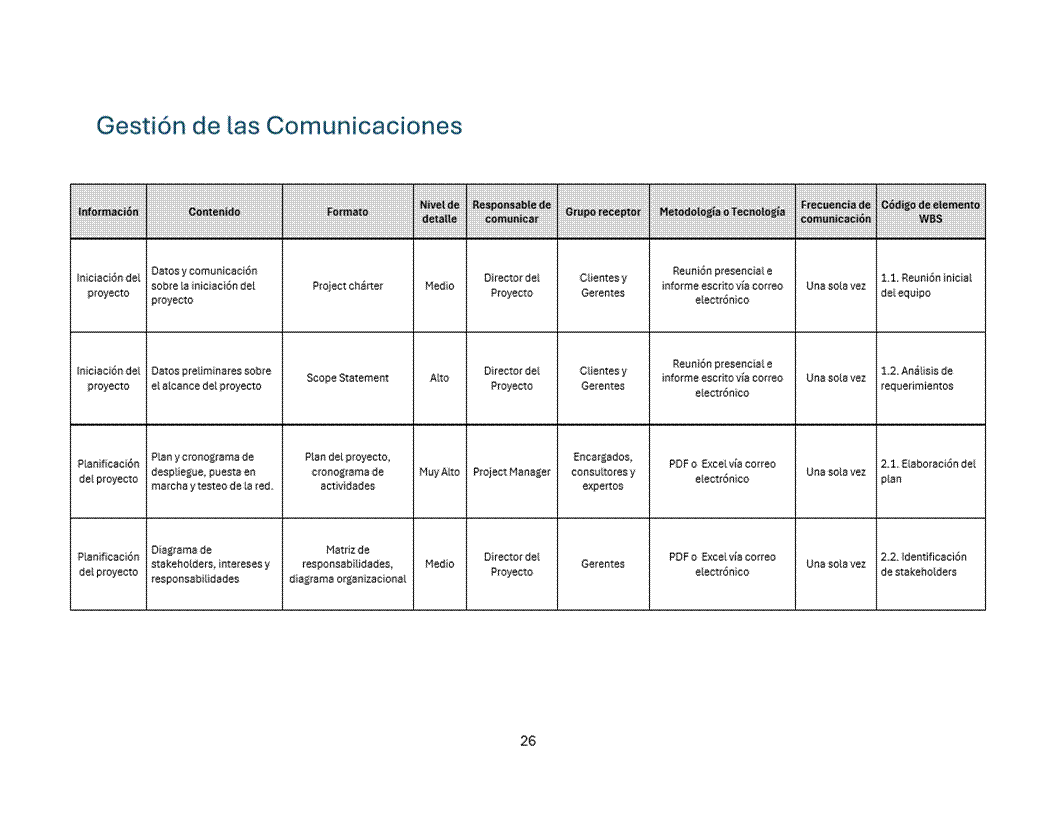 Gestión de las Comunicaciones

| Información | Contenido | Formato | Nivel de detalle | Responsable de comunicar | Grupo receptor | Metodología o Tecnología | Frecuencia de comunicación | Código de elemento WBS |
|---|---|---|---|---|---|---|---|---|
| Iniciación del proyecto | Datos y comunicación sobre la iniciación del proyecto | Project chárter | Medio | Director del Proyecto | Clientes y Gerentes | Reunión presencial e informe escrito vía correo electrónico | Una sola vez | 1.1. Reunión inicial del equipo |
| Iniciación del proyecto | Datos preliminares sobre el alcance del proyecto | Scope Statement | Alto | Director del Proyecto | Clientes y Gerentes | Reunión presencial e informe escrito vía correo electrónico | Una sola vez | 1.2. Análisis de requerimientos |
| Planificación del proyecto | Plan y cronograma de despliegue, puesta en marcha y testeo de la red. | Plan del proyecto, cronograma de actividades | Muy Alto | Project Manager | Encargados, consultores y expertos | PDF o Excel vía correo electrónico | Una sola vez | 2.1. Elaboración del plan |
| Planificación del proyecto | Diagrama de stakeholders, intereses y responsabilidades | Matriz de responsabilidades, diagrama organizacional | Medio | Director del Proyecto | Gerentes | PDF o Excel vía correo electrónico | Una sola vez | 2.2. Identificación de stakeholders |

26